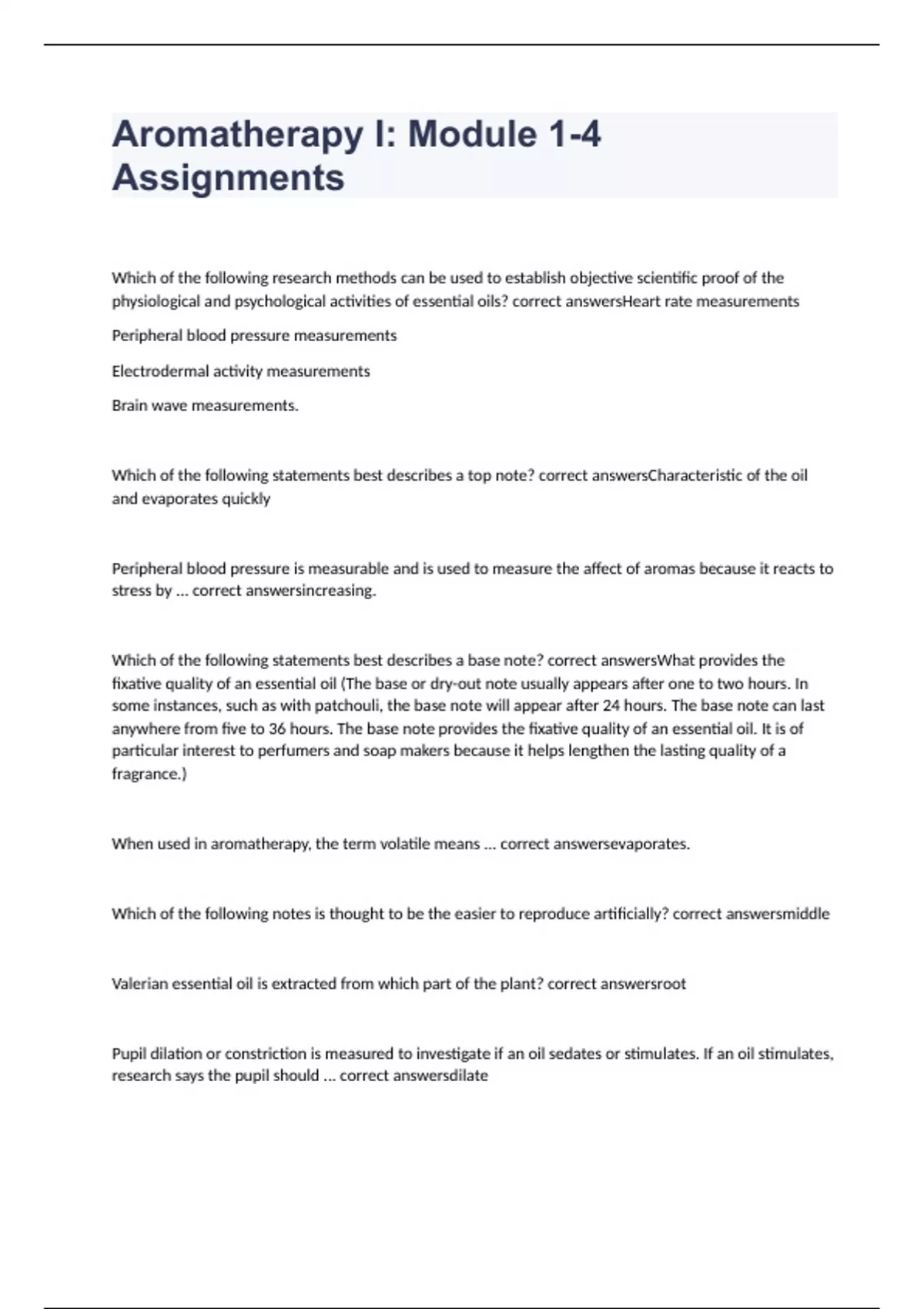 Aromatherapy I: Module 1-4 Assignments

Which of the following research methods can be used to establish objective scientific proof of the physiological and psychological activities of essential oils? correct answersHeart rate measurements

Peripheral blood pressure measurements

Electrodermal activity measurements

Brain wave measurements.

Which of the following statements best describes a top note? correct answersCharacteristic of the oil and evaporates quickly

Peripheral blood pressure is measurable and is used to measure the affect of aromas because it reacts to stress by ... correct answersincreasing.

Which of the following statements best describes a base note? correct answersWhat provides the fixative quality of an essential oil (The base or dry-out note usually appears after one to two hours. In some instances, such as with patchouli, the base note will appear after 24 hours. The base note can last anywhere from five to 36 hours. The base note provides the fixative quality of an essential oil. It is of particular interest to perfumers and soap makers because it helps lengthen the lasting quality of a fragrance.)

When used in aromatherapy, the term volatile means ... correct answersevaporates.

Which of the following notes is thought to be the easier to reproduce artificially? correct answersmiddle

Valerian essential oil is extracted from which part of the plant? correct answersroot

Pupil dilation or constriction is measured to investigate if an oil sedates or stimulates. If an oil stimulates, research says the pupil should ... correct answersdilate